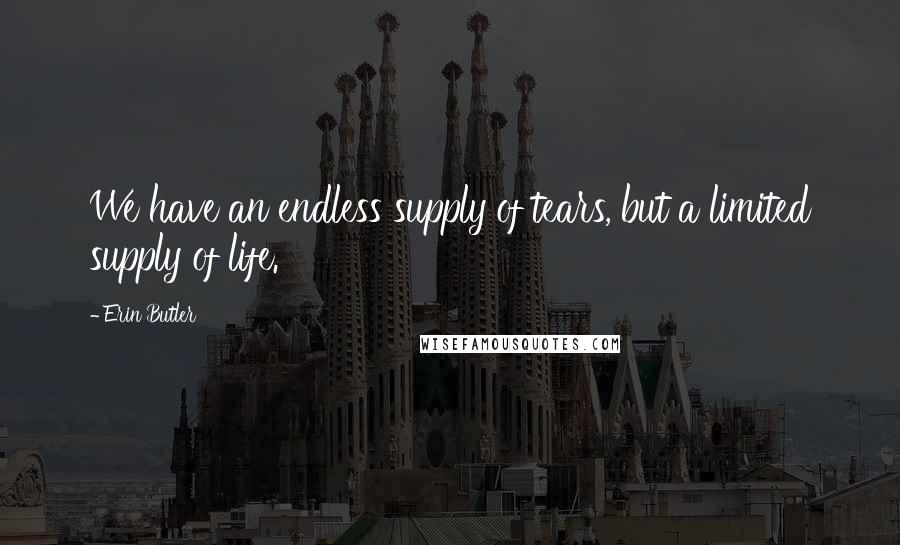 We have an endless supply of tears, but a limited supply of life.

- Erin Butler

WISEFAMOUSQUOTES.COM